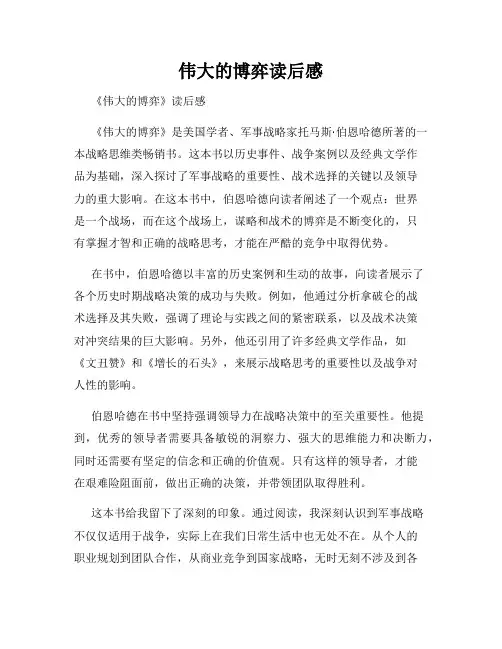 伟大的博弈读后感

《伟大的博弈》读后感

《伟大的博弈》是美国学者、军事战略家托马斯·伯恩哈德所著的一本战略思维类畅销书。这本书以历史事件、战争案例以及经典文学作品为基础，深入探讨了军事战略的重要性、战术选择的关键以及领导力的重大影响。在这本书中，伯恩哈德向读者阐述了一个观点：世界是一个战场，而在这个战场上，谋略和战术的博弈是不断变化的，只有掌握才智和正确的战略思考，才能在严酷的竞争中取得优势。

在书中，伯恩哈德以丰富的历史案例和生动的故事，向读者展示了各个历史时期战略决策的成功与失败。例如，他通过分析拿破仑的战术选择及其失败，强调了理论与实践之间的紧密联系，以及战术决策对冲突结果的巨大影响。另外，他还引用了许多经典文学作品，如《文丑赞》和《增长的石头》，来展示战略思考的重要性以及战争对人性的影响。

伯恩哈德在书中坚持强调领导力在战略决策中的至关重要性。他提到，优秀的领导者需要具备敏锐的洞察力、强大的思维能力和决断力，同时还需要有坚定的信念和正确的价值观。只有这样的领导者，才能在艰难险阻面前，做出正确的决策，并带领团队取得胜利。

这本书给我留下了深刻的印象。通过阅读，我深刻认识到军事战略不仅仅适用于战争，实际上在我们日常生活中也无处不在。从个人的职业规划到团队合作，从商业竞争到国家战略，无时无刻不涉及到各